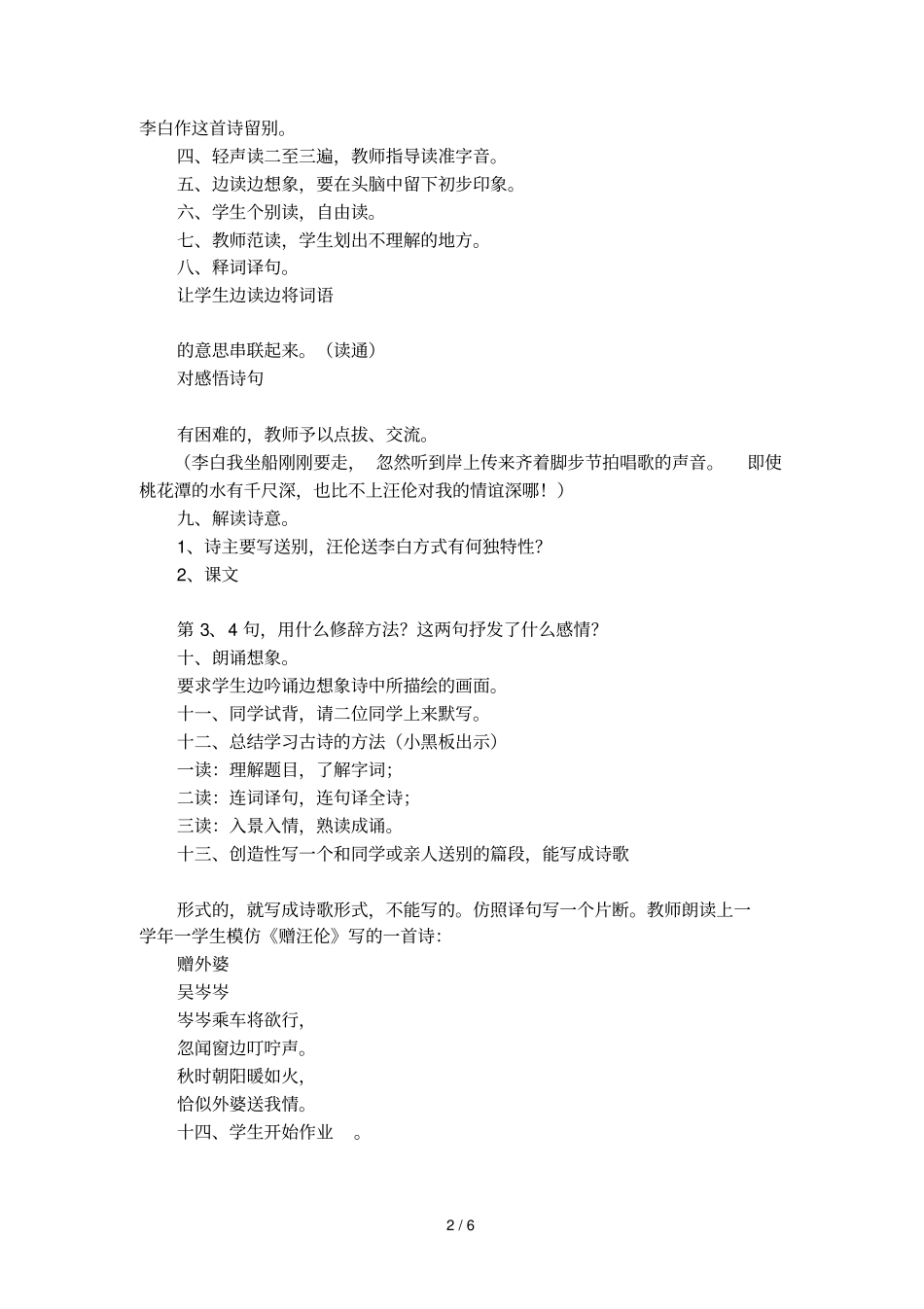 李白作这首诗留别。

四、轻声读二至三遍，教师指导读准字音。

五、边读边想象，要在头脑中留下初步印象。

六、学生个别读，自由读。

七、教师范读，学生划出不理解的地方。

八、释词译句。

让学生边读边将词语

的意思串联起来。（读通）

对感悟诗句

有困难的，教师予以点拔、交流。

（李白我坐船刚刚要走， 忽然听到岸上传来齐着脚步节拍唱歌的声音。 即使桃花潭的水有千尺深，也比不上汪伦对我的情谊深哪！）

九、解读诗意。

1、诗主要写送别，汪伦送李白方式有何独特性？

2、课文

第 3、4 句，用什么修辞方法？这两句抒发了什么感情？

十、朗诵想象。

要求学生边吟诵边想象诗中所描绘的画面。

十一、同学试背，请二位同学上来默写。

十二、总结学习古诗的方法（小黑板出示）

一读：理解题目，了解字词；

二读：连词译句，连句译全诗；

三读：入景入情，熟读成诵。

十三、创造性写一个和同学或亲人送别的篇段，能写成诗歌

形式的，就写成诗歌形式，不能写的。仿照译句写一个片断。教师朗读上一学年一学生模仿《赠汪伦》写的一首诗：

赠外婆

吴岑岑

岑岑乘车将欲行，

忽闻窗边叮咛声。

秋时朝阳暖如火，

恰似外婆送我情。

十四、学生开始作业 。

2 / 6